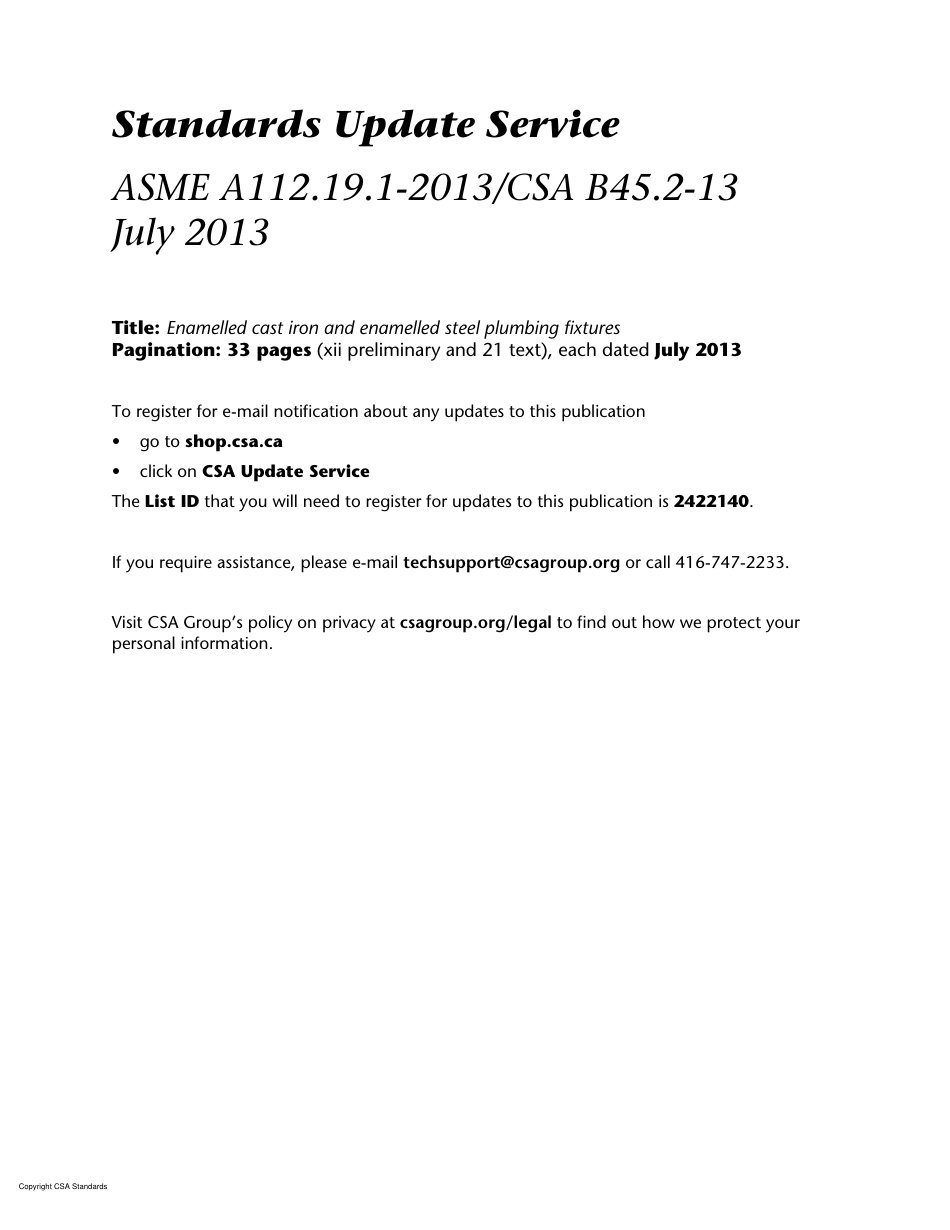 Standards Update Service

ASME A112.19.1-2013/CSA B45.2-13
July 2013

Title: Enamelled cast iron and enamelled steel plumbing fixtures
Pagination: 33 pages (xii preliminary and 21 text), each dated July 2013

To register for e-mail notification about any updates to this publication
• go to shop.csa.ca
• click on CSA Update Service
The List ID that you will need to register for updates to this publication is 2422140.

If you require assistance, please e-mail techsupport@csagroup.org or call 416-747-2233.

Visit CSA Group's policy on privacy at csagroup.org/legal to find out how we protect your personal information.

Copyright CSA Standards